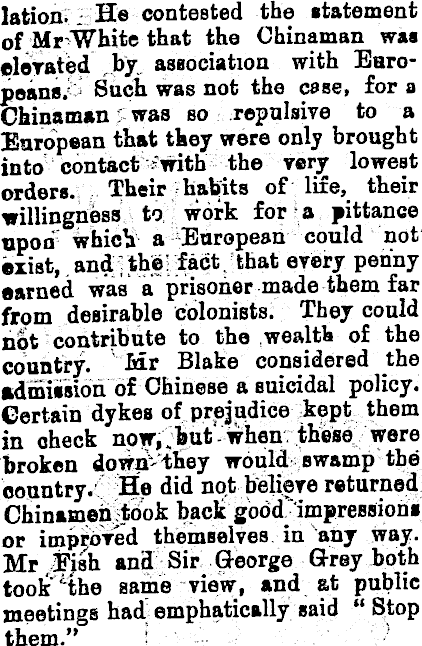 lation. He contested the statement of Mr White that the Chinaman was elevated by association with Europeans. Such was not the case, for a Chinaman was so repulsive to a European that they were only brought into contact with the very lowest orders. Their habits of life, their willingness to work for a pittance upon which a European could not exist, and the fact that every penny earned was a prisoner made them far from desirable colonists. They could not contribute to the wealth of the country. Mr Blake considered the admission of Chinese a suicidal policy. Certain dykes of prejudice kept them in check now, but when these were broken down they would swamp the country. He did not believe returned Chinamen took back good impressions or improved themselves in any way. Mr Fish and Sir George Grey both took the same view, and at public meetings had emphatically said "Stop them."